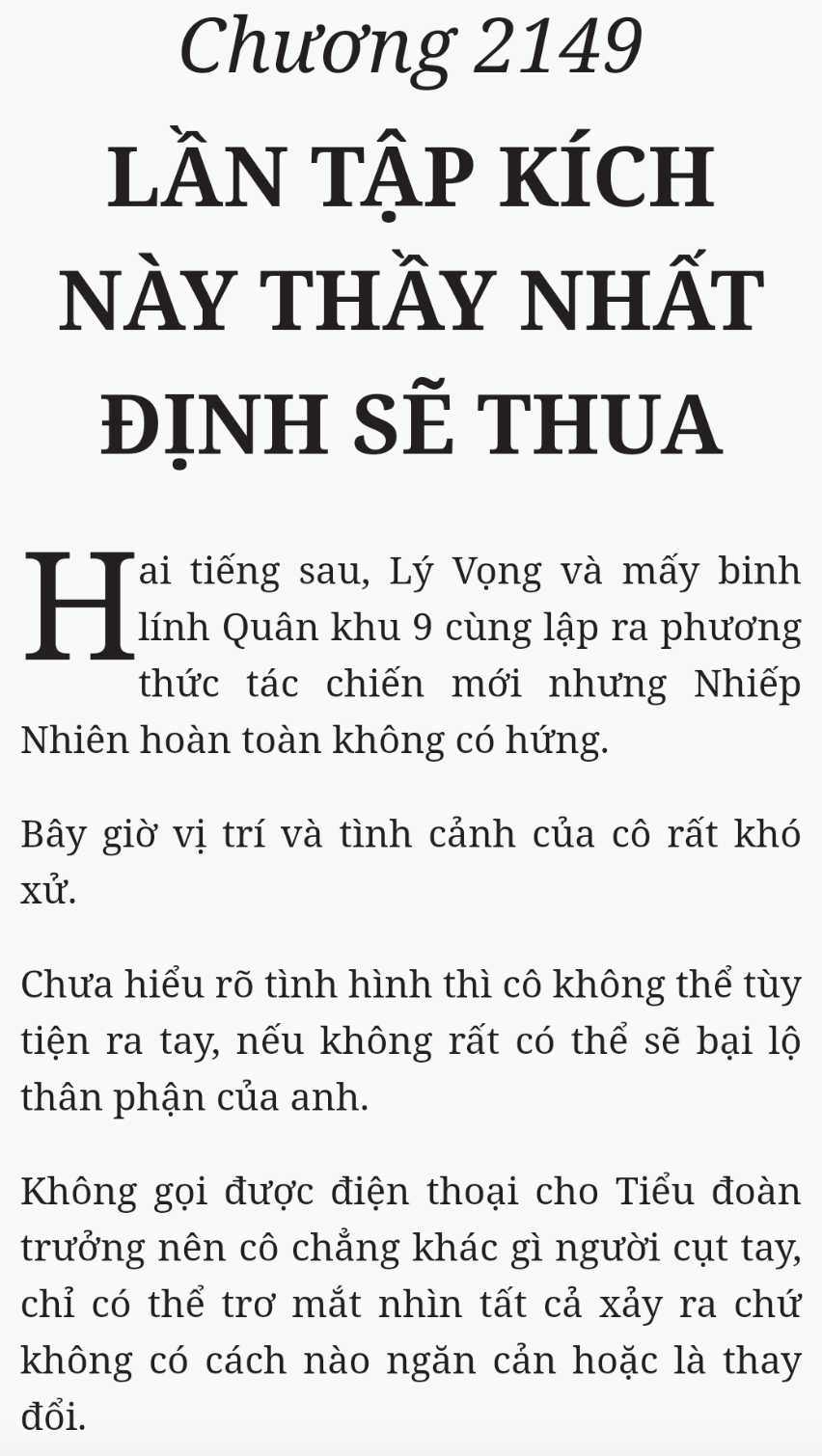 Chương 2149

LẦN TẬP KÍCH NÀY THẦY NHẤT ĐỊNH SẼ THUA

Hai tiếng sau, Lý Vọng và mấy binh lính Quân khu 9 cùng lập ra phương thức tác chiến mới nhưng Nhiếp Nhiên hoàn toàn không có hứng.

Bây giờ vị trí và tình cảnh của cô rất khó xử.

Chưa hiểu rõ tình hình thì cô không thể tùy tiện ra tay, nếu không rất có thể sẽ bại lộ thân phận của anh.

Không gọi được điện thoại cho Tiểu đoàn trưởng nên cô chẳng khác gì người cụt tay, chỉ có thể trơ mắt nhìn tất cả xảy ra chứ không có cách nào ngăn cản hoặc là thay đổi.